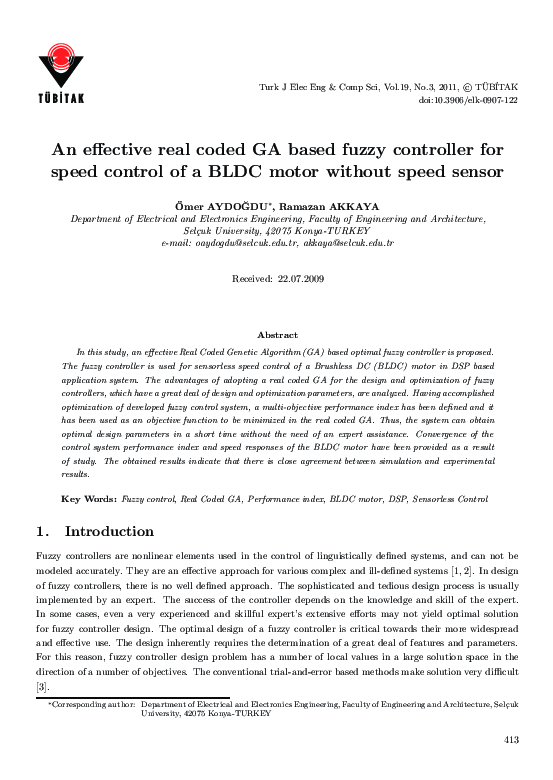 TÜBİTAK

Turk J Elec Eng & Comp Sci, Vol.19, No.3, 2011, © TÜBİTAK
doi:10.3906/elk-0907-122

An effective real coded GA based fuzzy controller for speed control of a BLDC motor without speed sensor

Ömer AYDOĞDU*, Ramazan AKKAYA
Department of Electrical and Electronics Engineering, Faculty of Engineering and Architecture, Selçuk University, 42075 Konya-TURKEY
e-mail: oaydogdu@selcuk.edu.tr, akkaya@selcuk.edu.tr

Received: 22.07.2009

Abstract

In this study, an effective Real Coded Genetic Algorithm (GA) based optimal fuzzy controller is proposed. The fuzzy controller is used for sensorless speed control of a Brushless DC (BLDC) motor in DSP based application system. The advantages of adopting a real coded GA for the design and optimization of fuzzy controllers, which have a great deal of design and optimization parameters, are analyzed. Having accomplished optimization of developed fuzzy control system, a multi-objective performance index has been defined and it has been used as an objective function to be minimized in the real coded GA. Thus, the system can obtain optimal design parameters in a short time without the need of an expert assistance. Convergence of the control system performance index and speed responses of the BLDC motor have been provided as a result of study. The obtained results indicate that there is close agreement between simulation and experimental results.

Key Words: Fuzzy control, Real Coded GA, Performance index, BLDC motor, DSP, Sensorless Control

1. Introduction

Fuzzy controllers are nonlinear elements used in the control of linguistically defined systems, and can not be modeled accurately. They are an effective approach for various complex and ill-defined systems [1, 2]. In design of fuzzy controllers, there is no well defined approach. The sophisticated and tedious design process is usually implemented by an expert. The success of the controller depends on the knowledge and skill of the expert. In some cases, even a very experienced and skillful expert's extensive efforts may not yield optimal solution for fuzzy controller design. The optimal design of a fuzzy controller is critical towards their more widespread and effective use. The design inherently requires the determination of a great deal of features and parameters. For this reason, fuzzy controller design problem has a number of local values in a large solution space in the direction of a number of objectives. The conventional trial-and-error based methods make solution very difficult [3].

*Corresponding author: Department of Electrical and Electronics Engineering, Faculty of Engineering and Architecture, Selçuk University, 42075 Konya-TURKEY

413